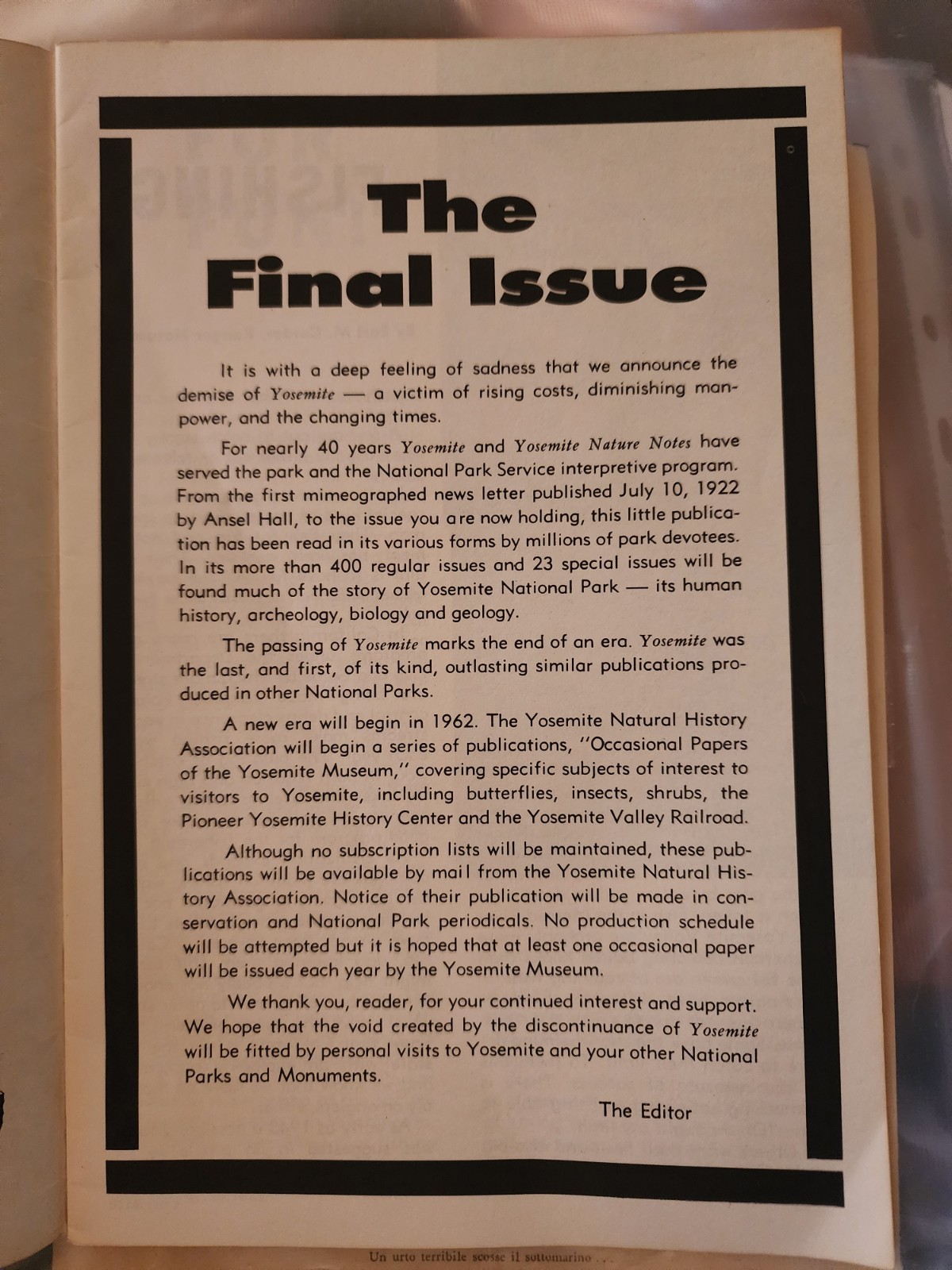 The Final Issue

It is with a deep feeling of sadness that we announce the demise of Yosemite — a victim of rising costs, diminishing manpower, and the changing times.

For nearly 40 years Yosemite and Yosemite Nature Notes have served the park and the National Park Service interpretive program. From the first mimeographed news letter published July 10, 1922 by Ansel Hall, to the issue you are now holding, this little publication has been read in its various forms by millions of park devotees. In its more than 400 regular issues and 23 special issues will be found much of the story of Yosemite National Park — its human history, archeology, biology and geology.

The passing of Yosemite marks the end of an era. Yosemite was the last, and first, of its kind, outlasting similar publications produced in other National Parks.

A new era will begin in 1962. The Yosemite Natural History Association will begin a series of publications, "Occasional Papers of the Yosemite Museum," covering specific subjects of interest to visitors to Yosemite, including butterflies, insects, shrubs, the Pioneer Yosemite History Center and the Yosemite Valley Railroad.

Although no subscription lists will be maintained, these publications will be available by mail from the Yosemite Natural History Association. Notice of their publication will be made in conservation and National Park periodicals. No production schedule will be attempted but it is hoped that at least one occasional paper will be issued each year by the Yosemite Museum.

We thank you, reader, for your continued interest and support. We hope that the void created by the discontinuance of Yosemite will be fitted by personal visits to Yosemite and your other National Parks and Monuments.

The Editor

Un urto terribile scosse il sottomarino . . .